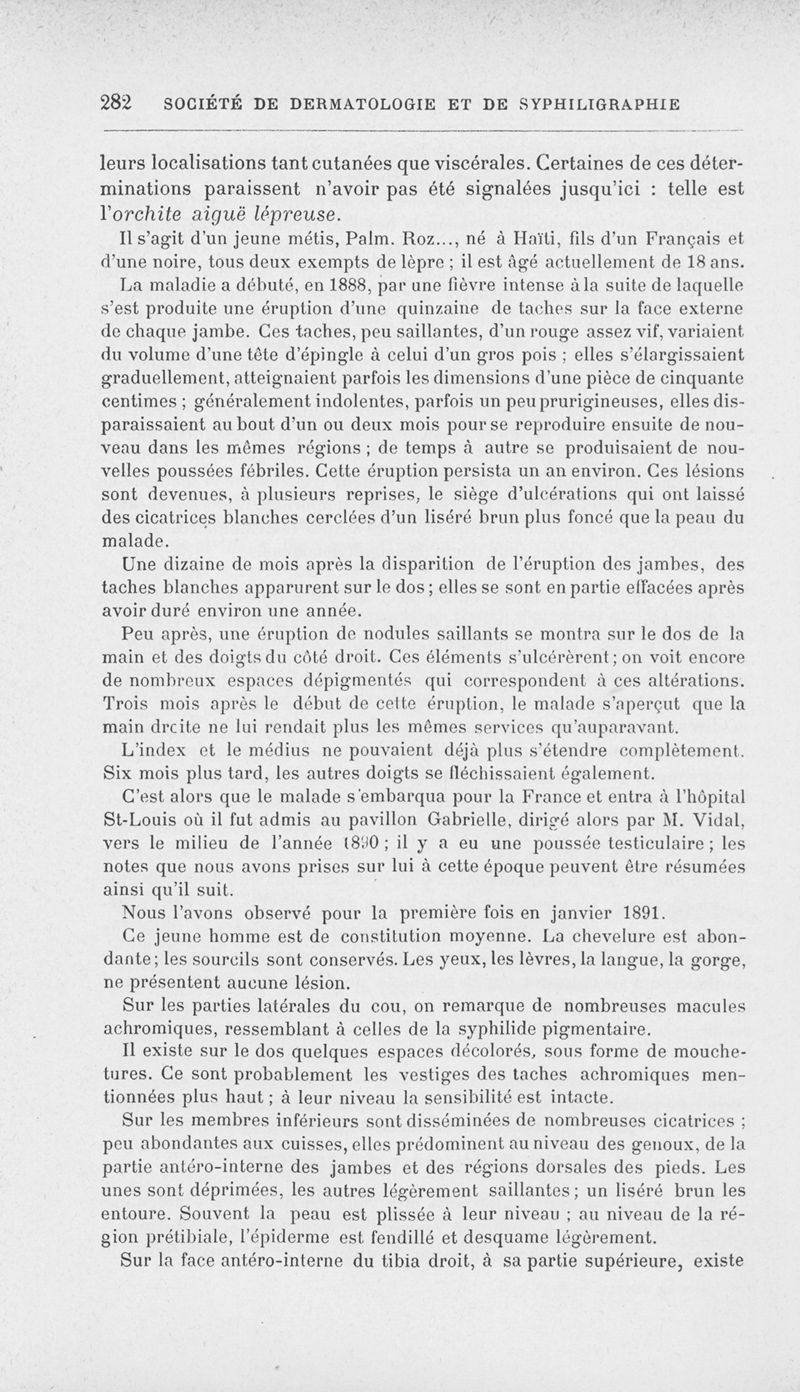 282 SOCIÉTÉ DE DERMATOLOGIE ET DE SYPHILIGRAPHIE

leurs localisations tant cutanées que viscérales. Certaines de ces déterminations paraissent n'avoir pas été signalées jusqu'ici : telle est l'orchite aiguë lépreuse.

Il s'agit d'un jeune métis, Palm. Roz..., né à Haïti, fils d'un Français et d'une noire, tous deux exempts de lèpre ; il est âgé actuellement de 18 ans.

La maladie a débuté, en 1888, par une fièvre intense à la suite de laquelle s'est produite une éruption d'une quinzaine de taches sur la face externe de chaque jambe. Ces taches, peu saillantes, d'un rouge assez vif, variaient du volume d'une tête d'épingle à celui d'un gros pois ; elles s'élargissaient graduellement, atteignaient parfois les dimensions d'une pièce de cinquante centimes ; généralement indolentes, parfois un peu prurigineuses, elles disparaissaient au bout d'un ou deux mois pour se reproduire ensuite de nouveau dans les mêmes régions ; de temps à autre se produisaient de nouvelles poussées fébriles. Cette éruption persista un an environ. Ces lésions sont devenues, à plusieurs reprises, le siège d'ulcérations qui ont laissé des cicatrices blanches cerclées d'un liséré brun plus foncé que la peau du malade.

Une dizaine de mois après la disparition de l'éruption des jambes, des taches blanches apparurent sur le dos ; elles se sont en partie effacées après avoir duré environ une année.

Peu après, une éruption de nodules saillants se montra sur le dos de la main et des doigts du côté droit. Ces éléments s'ulcérèrent ; on voit encore de nombreux espaces dépigmentés qui correspondent à ces altérations. Trois mois après le début de cette éruption, le malade s'aperçut que la main droite ne lui rendait plus les mêmes services qu'auparavant.

L'index et le médius ne pouvaient déjà plus s'étendre complètement. Six mois plus tard, les autres doigts se fléchissaient également.

C'est alors que le malade s'embarqua pour la France et entra à l'hôpital St-Louis où il fut admis au pavillon Gabrielle, dirigé alors par M. Vidal, vers le milieu de l'année 1890 ; il y a eu une poussée testiculaire ; les notes que nous avons prises sur lui à cette époque peuvent être résumées ainsi qu'il suit.

Nous l'avons observé pour la première fois en janvier 1891.

Ce jeune homme est de constitution moyenne. La chevelure est abondante ; les sourcils sont conservés. Les yeux, les lèvres, la langue, la gorge, ne présentent aucune lésion.

Sur les parties latérales du cou, on remarque de nombreuses macules achromiques, ressemblant à celles de la syphilide pigmentaire.

Il existe sur le dos quelques espaces décolorés, sous forme de mouchetures. Ce sont probablement les vestiges des taches achromiques mentionnées plus haut ; à leur niveau la sensibilité est intacte.

Sur les membres inférieurs sont disséminées de nombreuses cicatrices ; peu abondantes aux cuisses, elles prédominent au niveau des genoux, de la partie antéro-interne des jambes et des régions dorsales des pieds. Les unes sont déprimées, les autres légèrement saillantes ; un liséré brun les entoure. Souvent la peau est plissée à leur niveau ; au niveau de la région prétibiale, l'épiderme est fendillé et desquame légèrement.

Sur la face antéro-interne du tibia droit, à sa partie supérieure, existe